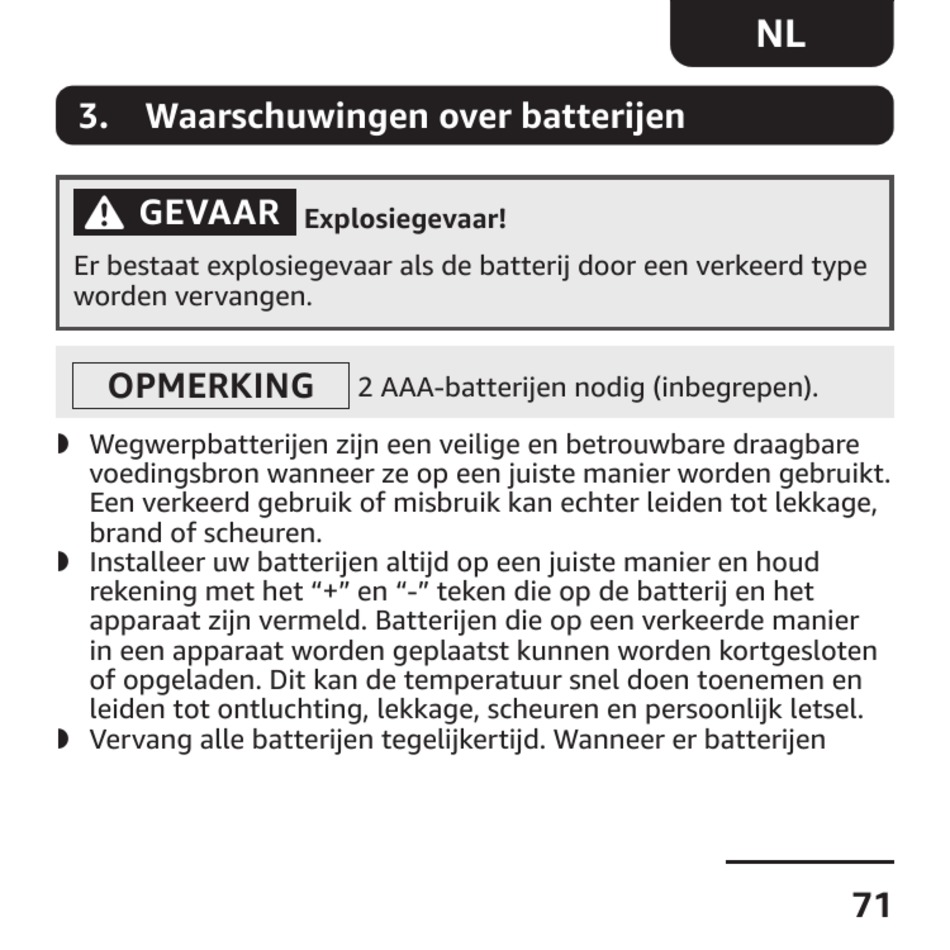 NL

3. Waarschuwingen over batterijen

GEVAAR Explosiegevaar!

Er bestaat explosiegevaar als de batterij door een verkeerd type worden vervangen.

OPMERKING 2 AAA-batterijen nodig (inbegrepen).

◗ Wegwerpbatterijen zijn een veilige en betrouwbare draagbare voedingsbron wanneer ze op een juiste manier worden gebruikt. Een verkeerd gebruik of misbruik kan echter leiden tot lekkage, brand of scheuren.
◗ Installeer uw batterijen altijd op een juiste manier en houd rekening met het “+” en “-” teken die op de batterij en het apparaat zijn vermeld. Batterijen die op een verkeerde manier in een apparaat worden geplaatst kunnen worden kortgesloten of opgeladen. Dit kan de temperatuur snel doen toenemen en leiden tot ontluchting, lekkage, scheuren en persoonlijk letsel.
◗ Vervang alle batterijen tegelijkertijd. Wanneer er batterijen

71